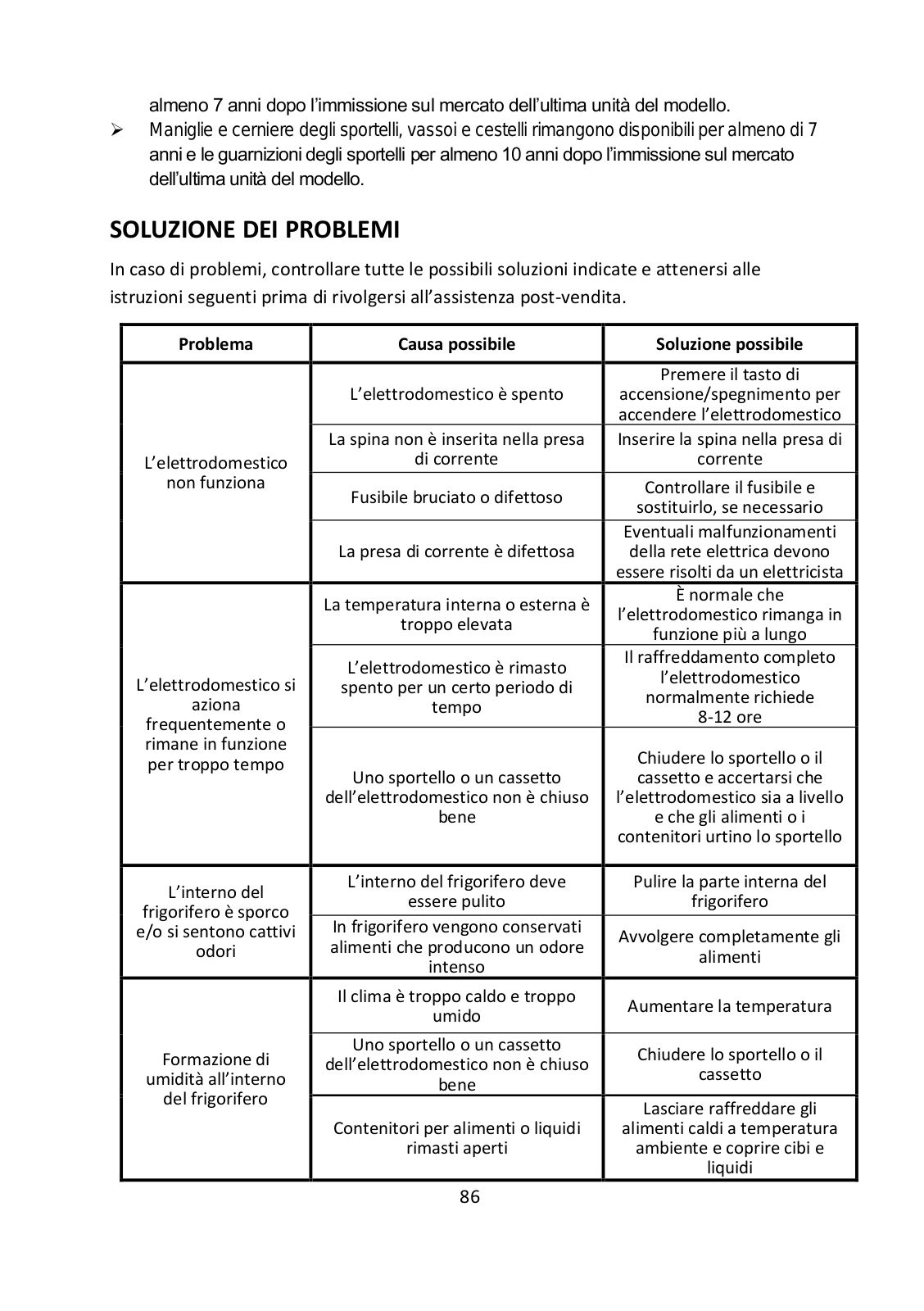 almeno 7 anni dopo l'immissione sul mercato dell'ultima unità del modello.

➢ Maniglie e cerniere degli sportelli, vassoi e cestelli rimangono disponibili per almeno di 7 anni e le guarnizioni degli sportelli per almeno 10 anni dopo l'immissione sul mercato dell'ultima unità del modello.

SOLUZIONE DEI PROBLEMI

In caso di problemi, controllare tutte le possibili soluzioni indicate e attenersi alle istruzioni seguenti prima di rivolgersi all'assistenza post-vendita.

| Problema | Causa possibile | Soluzione possibile |
|---|---|---|
| L'elettrodomestico non funziona | L'elettrodomestico è spento | Premere il tasto di accensione/spegnimento per accendere l'elettrodomestico |
| | La spina non è inserita nella presa di corrente | Inserire la spina nella presa di corrente |
| | Fusibile bruciato o difettoso | Controllare il fusibile e sostituirlo, se necessario |
| | La presa di corrente è difettosa | Eventuali malfunzionamenti della rete elettrica devono essere risolti da un elettricista |
| L'elettrodomestico si aziona frequentemente o rimane in funzione per troppo tempo | La temperatura interna o esterna è troppo elevata | È normale che l'elettrodomestico rimanga in funzione più a lungo |
| | L'elettrodomestico è rimasto spento per un certo periodo di tempo | Il raffreddamento completo l'elettrodomestico normalmente richiede 8-12 ore |
| | Uno sportello o un cassetto dell'elettrodomestico non è chiuso bene | Chiudere lo sportello o il cassetto e accertarsi che l'elettrodomestico sia a livello e che gli alimenti o i contenitori urtino lo sportello |
| L'interno del frigorifero è sporco e/o si sentono cattivi odori | L'interno del frigorifero deve essere pulito | Pulire la parte interna del frigorifero |
| | In frigorifero vengono conservati alimenti che producono un odore intenso | Avvolgere completamente gli alimenti |
| Formazione di umidità all'interno del frigorifero | Il clima è troppo caldo e troppo umido | Aumentare la temperatura |
| | Uno sportello o un cassetto dell'elettrodomestico non è chiuso bene | Chiudere lo sportello o il cassetto |
| | Contenitori per alimenti o liquidi rimasti aperti | Lasciare raffreddare gli alimenti caldi a temperatura ambiente e coprire cibi e liquidi |

86